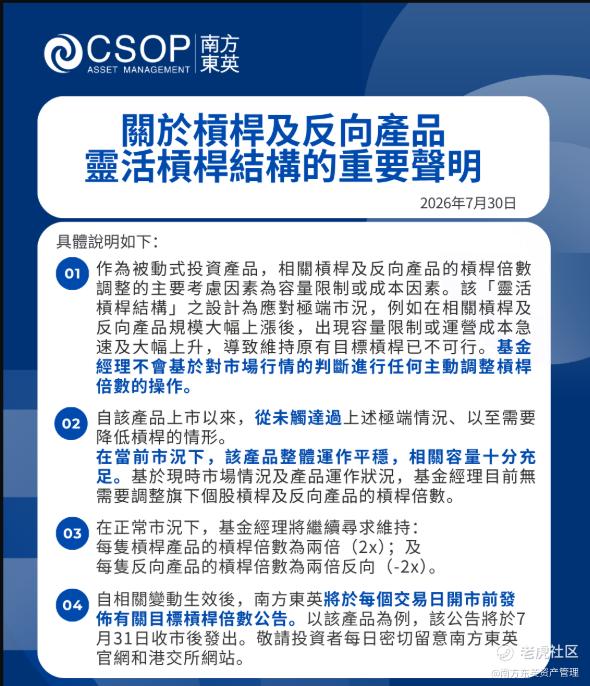 CSOP ASSET MANAGEMENT 南方東英

關於槓桿及反向產品
靈活槓桿結構的重要聲明

2026年7月30日

具體說明如下：

01 作為被動式投資產品，相關槓桿及反向產品的槓桿倍數調整的主要考慮因素為容量限制或成本因素。該「靈活槓桿結構」之設計為應對極端市況，例如在相關槓桿及反向產品規模大幅上漲後，出現容量限制或運營成本急速及大幅上升，導致維持原有目標槓桿已不可行。基金經理不會基於對市場行情的判斷進行任何主動調整槓桿倍數的操作。

02 自該產品上市以來，從未觸達過上述極端情況、以至需要降低槓桿的情形。
在當前市況下，該產品整體運作平穩，相關容量十分充足。基於現時市場情況及產品運作狀況，基金經理目前無需要調整旗下個股槓桿及反向產品的槓桿倍數。

03 在正常市況下，基金經理將繼續尋求維持：
每隻槓桿產品的槓桿倍數為兩倍（2x）；及
每隻反向產品的槓桿倍數為兩倍反向（-2x）。

04 自相關變動生效後，南方東英將於每個交易日開市前發佈有關目標槓桿倍數公告。以該產品為例，該公告將於7月31日收市後發出。敬請投資者每日密切留意南方東英官網和港交所網站。

老虎社区
@南方东英资产管理